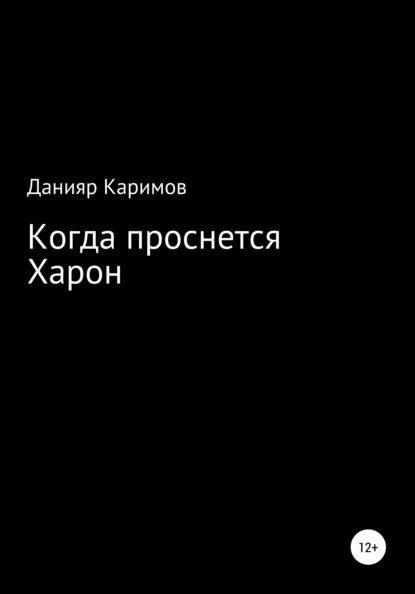 Данияр Каримов

Когда проснется
Харон

12+